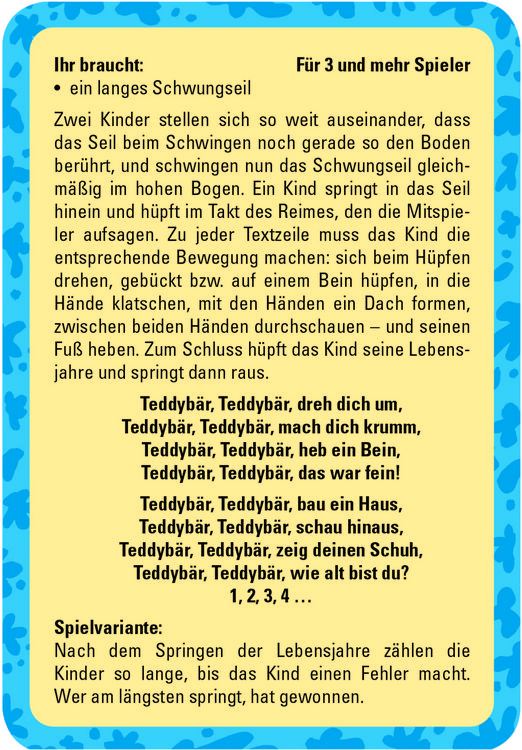 Ihr braucht:
Für 3 und mehr Spieler

• ein langes Schwungseil

Zwei Kinder stellen sich so weit auseinander, dass das Seil beim Schwingen noch gerade so den Boden berührt, und schwingen nun das Schwungseil gleichmäßig im hohen Bogen. Ein Kind springt in das Seil hinein und hüpft im Takt des Reimes, den die Mitspieler aufsagen. Zu jeder Textzeile muss das Kind die entsprechende Bewegung machen: sich beim Hüpfen drehen, gebückt bzw. auf einem Bein hüpfen, in die Hände klatschen, mit den Händen ein Dach formen, zwischen beiden Händen durchschauen – und seinen Fuß heben. Zum Schluss hüpft das Kind seine Lebensjahre und springt dann raus.

Teddybär, Teddybär, dreh dich um,
Teddybär, Teddybär, mach dich krumm,
Teddybär, Teddybär, heb ein Bein,
Teddybär, Teddybär, das war fein!

Teddybär, Teddybär, bau ein Haus,
Teddybär, Teddybär, schau hinaus,
Teddybär, Teddybär, zeig deinen Schuh,
Teddybär, Teddybär, wie alt bist du?
1, 2, 3, 4 ...

Spielvariante:
Nach dem Springen der Lebensjahre zählen die Kinder so lange, bis das Kind einen Fehler macht. Wer am längsten springt, hat gewonnen.